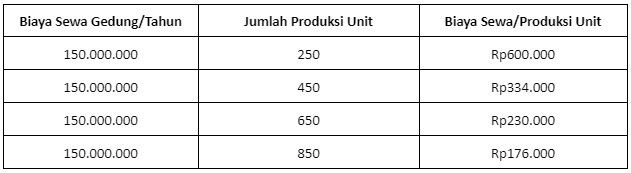 | Biaya Sewa Gedung/Tahun | Jumlah Produksi Unit | Biaya Sewa/Produksi Unit |
|---|---|---|
| 150.000.000 | 250 | Rp600.000 |
| 150.000.000 | 450 | Rp334.000 |
| 150.000.000 | 650 | Rp230.000 |
| 150.000.000 | 850 | Rp176.000 |